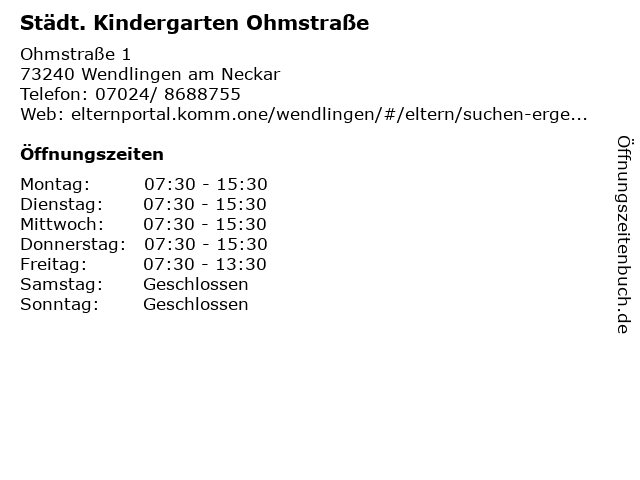 Städt. Kindergarten Ohmstraße

Ohmstraße 1
73240 Wendlingen am Neckar
Telefon: 07024/ 8688755
Web: elternportal.komm.one/wendlingen/#/eltern/suchen-erge...

Öffnungszeiten

Montag: 07:30 - 15:30
Dienstag: 07:30 - 15:30
Mittwoch: 07:30 - 15:30
Donnerstag: 07:30 - 15:30
Freitag: 07:30 - 13:30
Samstag: Geschlossen
Sonntag: Geschlossen

Öffnungszeitenbuch.de